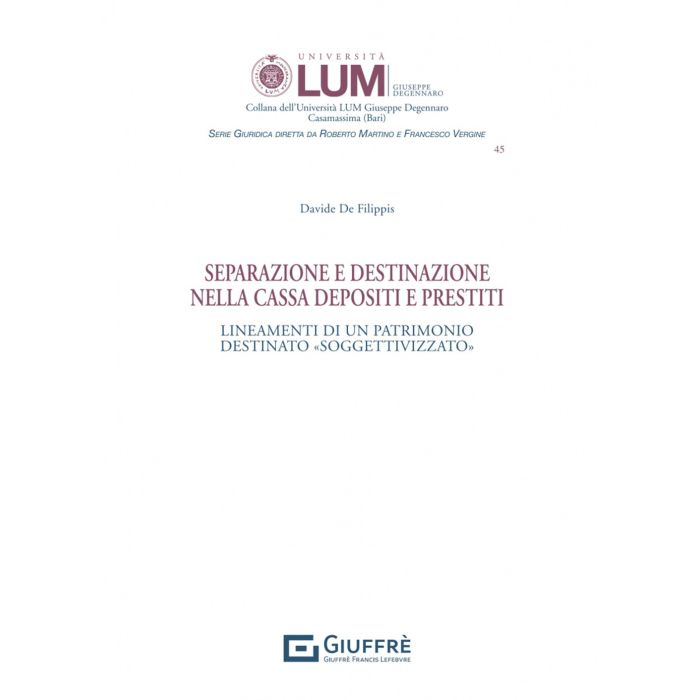 UNIVERSITÀ
LUM
GIUSEPPE DEGENNARO
Collana dell'Università LUM Giuseppe Degennaro
Casamassima (Bari)
SERIE GIURIDICA DIRETTA DA ROBERTO MARTINO E FRANCESCO VERGINE

45

Davide De Filippis

SEPARAZIONE E DESTINAZIONE NELLA CASSA DEPOSITI E PRESTITI

LINEAMENTI DI UN PATRIMONIO DESTINATO «SOGGETTIVIZZATO»

GIUFFRÈ
GIUFFRÈ FRANCIS LEFEBVRE